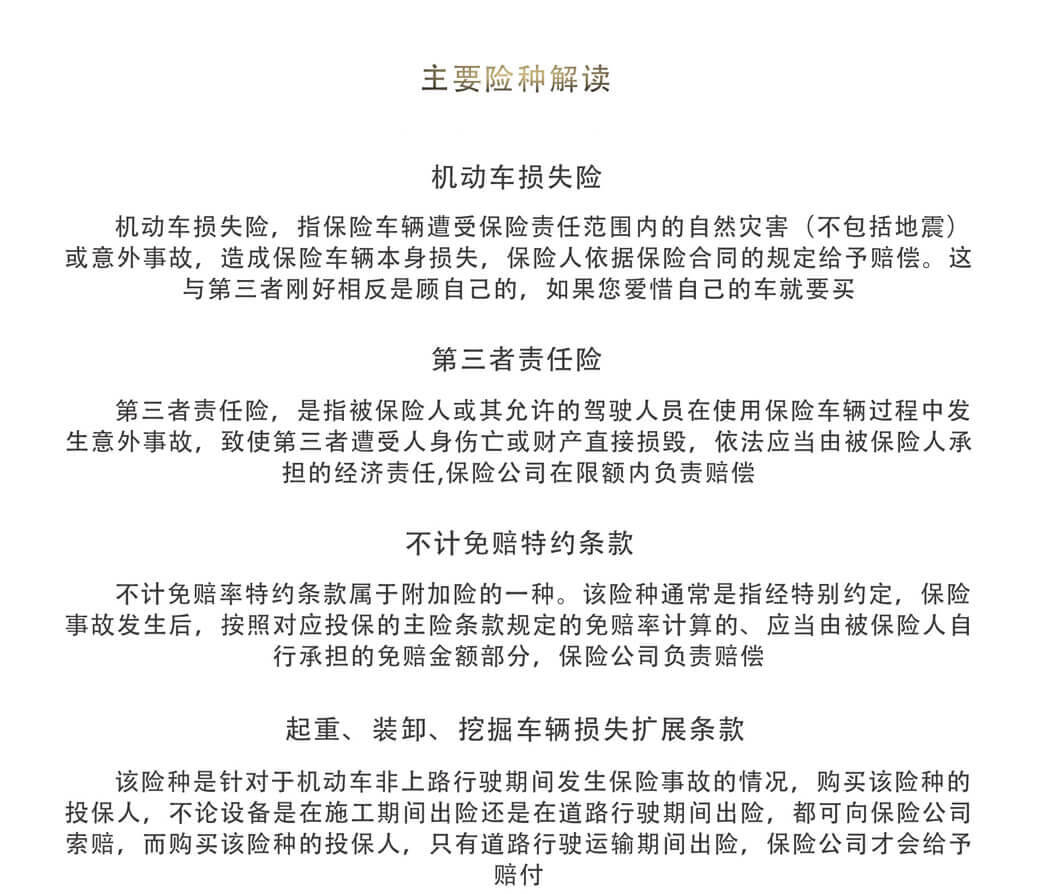 主要险种解读

机动车损失险

机动车损失险，指保险车辆遭受保险责任范围内的自然灾害（不包括地震）或意外事故，造成保险车辆本身损失，保险人依据保险合同的规定给予赔偿。这与第三者刚好相反是顾自己的，如果您爱惜自己的车就要买

第三者责任险

第三者责任险，是指被保险人或其允许的驾驶人员在使用保险车辆过程中发生意外事故，致使第三者遭受人身伤亡或财产直接损毁，依法应当由被保险人承担的经济责任,保险公司在限额内负责赔偿

不计免赔特约条款

不计免赔率特约条款属于附加险的一种。该险种通常是指经特别约定，保险事故发生后，按照对应投保的主险条款规定的免赔率计算的、应当由被保险人自行承担的免赔金额部分，保险公司负责赔偿

起重、装卸、挖掘车辆损失扩展条款

该险种是针对于机动车非上路行驶期间发生保险事故的情况，购买该险种的投保人，不论设备是在施工期间出险还是在道路行驶期间出险，都可向保险公司索赔，而购买该险种的投保人，只有道路行驶运输期间出险，保险公司才会给予赔付